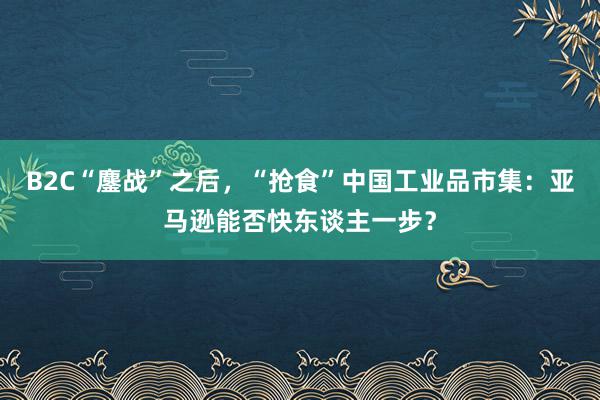 B2C“鏖战”之后，“抢食”中国工业品市集：亚马逊能否快东谈主一步？